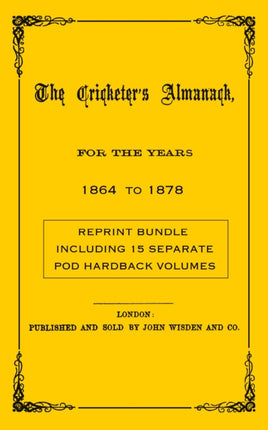 The Cricketer's Almanack,

FOR THE YEARS

1864 TO 1878

REPRINT BUNDLE
INCLUDING 15 SEPARATE
POD HARDBACK VOLUMES

LONDON:
PUBLISHED AND SOLD BY JOHN WISDEN AND CO.